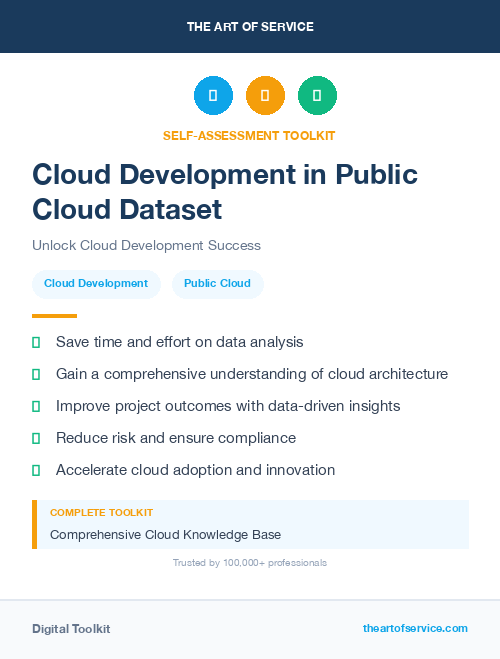 THE ART OF SERVICE

SELF-ASSESSMENT TOOLKIT

Cloud Development in Public Cloud Dataset

Unlock Cloud Development Success

Cloud Development

Public Cloud

Save time and effort on data analysis

Gain a comprehensive understanding of cloud architecture

Improve project outcomes with data-driven insights

Reduce risk and ensure compliance

Accelerate cloud adoption and innovation

COMPLETE TOOLKIT

Comprehensive Cloud Knowledge Base

Trusted by 100,000+ professionals

Digital Toolkit

theartofservice.com